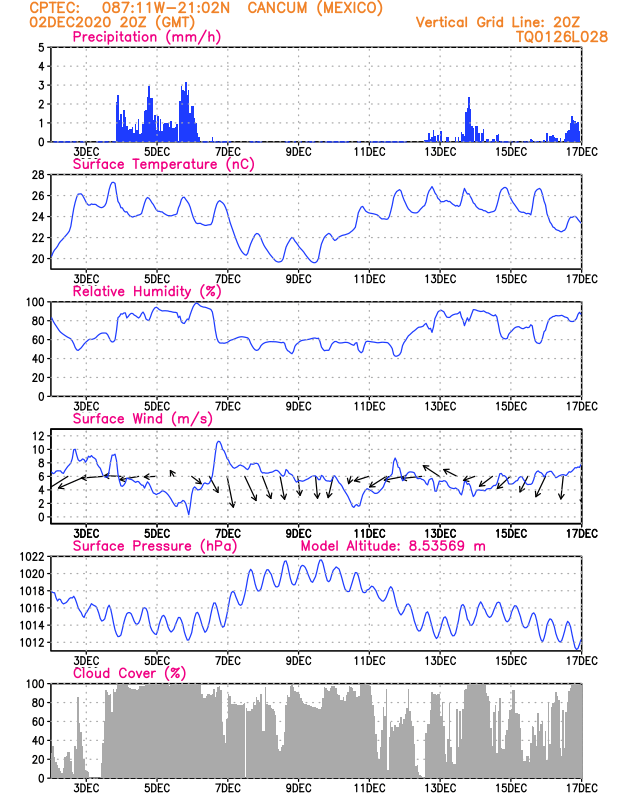 CPTEC: 087:11W-21:02N CANCUM (MEXICO)
02DEC2020 20Z (GMT)
Vertical Grid Line: 20Z
TQ0126L028

Precipitation (mm/h)
5 4 3 2 1 0
3DEC 5DEC 7DEC 9DEC 11DEC 13DEC 15DEC 17DEC

Surface Temperature (nC)
28 26 24 22 20
3DEC 5DEC 7DEC 9DEC 11DEC 13DEC 15DEC 17DEC

Relative Humidity (%)
100 80 60 40 20 0
3DEC 5DEC 7DEC 9DEC 11DEC 13DEC 15DEC 17DEC

Surface Wind (m/s)
12 10 8 6 4 2 0
3DEC 5DEC 7DEC 9DEC 11DEC 13DEC 15DEC 17DEC

Surface Pressure (hPa)
Model Altitude: 8.53569 m
1022 1020 1018 1016 1014 1012
3DEC 5DEC 7DEC 9DEC 11DEC 13DEC 15DEC 17DEC

Cloud Cover (%)
100 80 60 40 20 0
3DEC 5DEC 7DEC 9DEC 11DEC 13DEC 15DEC 17DEC